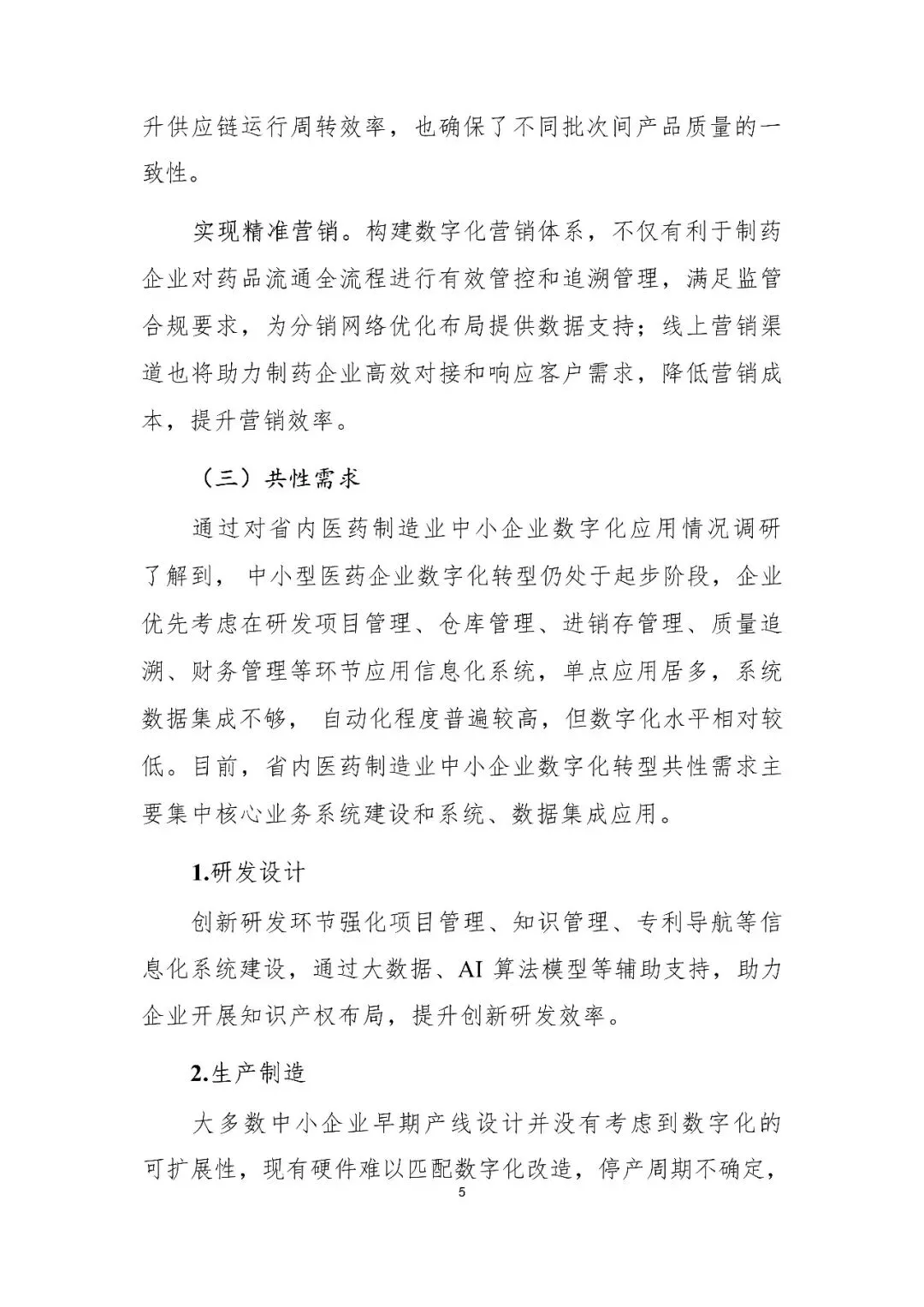 升供应链运行周转效率，也确保了不同批次间产品质量的一致性。

实现精准营销。构建数字化营销体系，不仅有利于制药企业对药品流通全流程进行有效管控和追溯管理，满足监管合规要求，为分销网络优化布局提供数据支持；线上营销渠道也将助力制药企业高效对接和响应客户需求，降低营销成本，提升营销效率。

（三）共性需求

通过对省内医药制造业中小企业数字化应用情况调研了解到，中小型医药企业数字化转型仍处于起步阶段，企业优先考虑在研发项目管理、仓库管理、进销存管理、质量追溯、财务管理等环节应用信息化系统，单点应用居多，系统数据集成不够，自动化程度普遍较高，但数字化水平相对较低。目前，省内医药制造业中小企业数字化转型共性需求主要集中核心业务系统建设和系统、数据集成应用。

1.研发设计

创新研发环节强化项目管理、知识管理、专利导航等信息化系统建设，通过大数据、AI 算法模型等辅助支持，助力企业开展知识产权布局，提升创新研发效率。

2.生产制造

大多数中小企业早期产线设计并没有考虑到数字化的可扩展性，现有硬件难以匹配数字化改造，停产周期不确定，

5